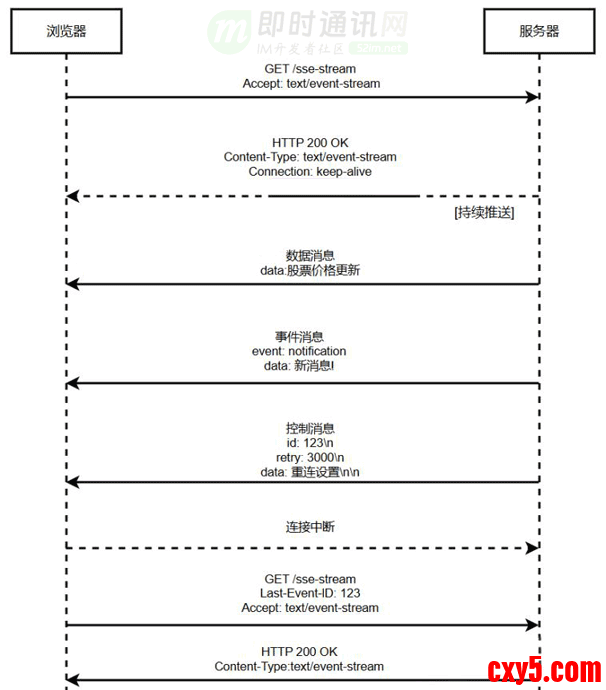 浏览器

即时通讯网
IM开发者社区 52im.net

服务器

GET /sse-stream
Accept: text/event-stream

HTTP 200 OK
Content-Type: text/event-stream
Connection: keep-alive

[持续推送]

数据消息
data:股票价格更新

事件消息
event: notification
data: 新消息!

控制消息
id: 123\n
retry: 3000\n
data: 重连设置\n\n

连接中断

GET /sse-stream
Last-Event-ID: 123
Accept: text/event-stream

HTTP 200 OK
Content-Type:text/event-stream

cxy5.com